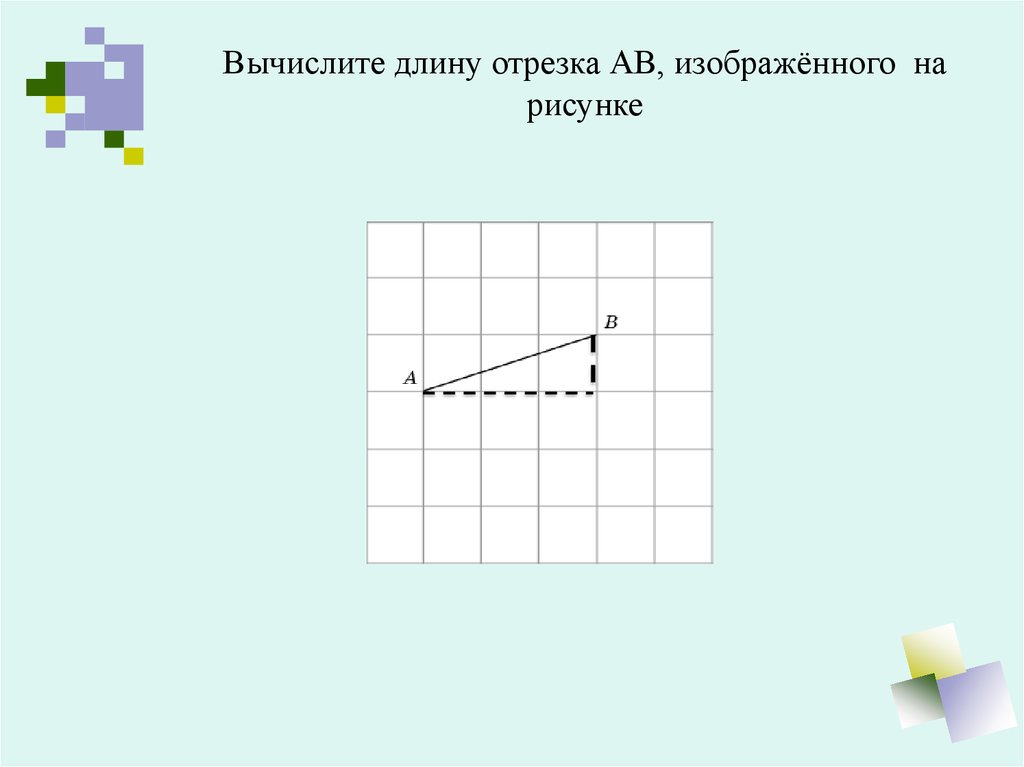 Вычислите длину отрезка АВ, изображённого на рисунке

B

A